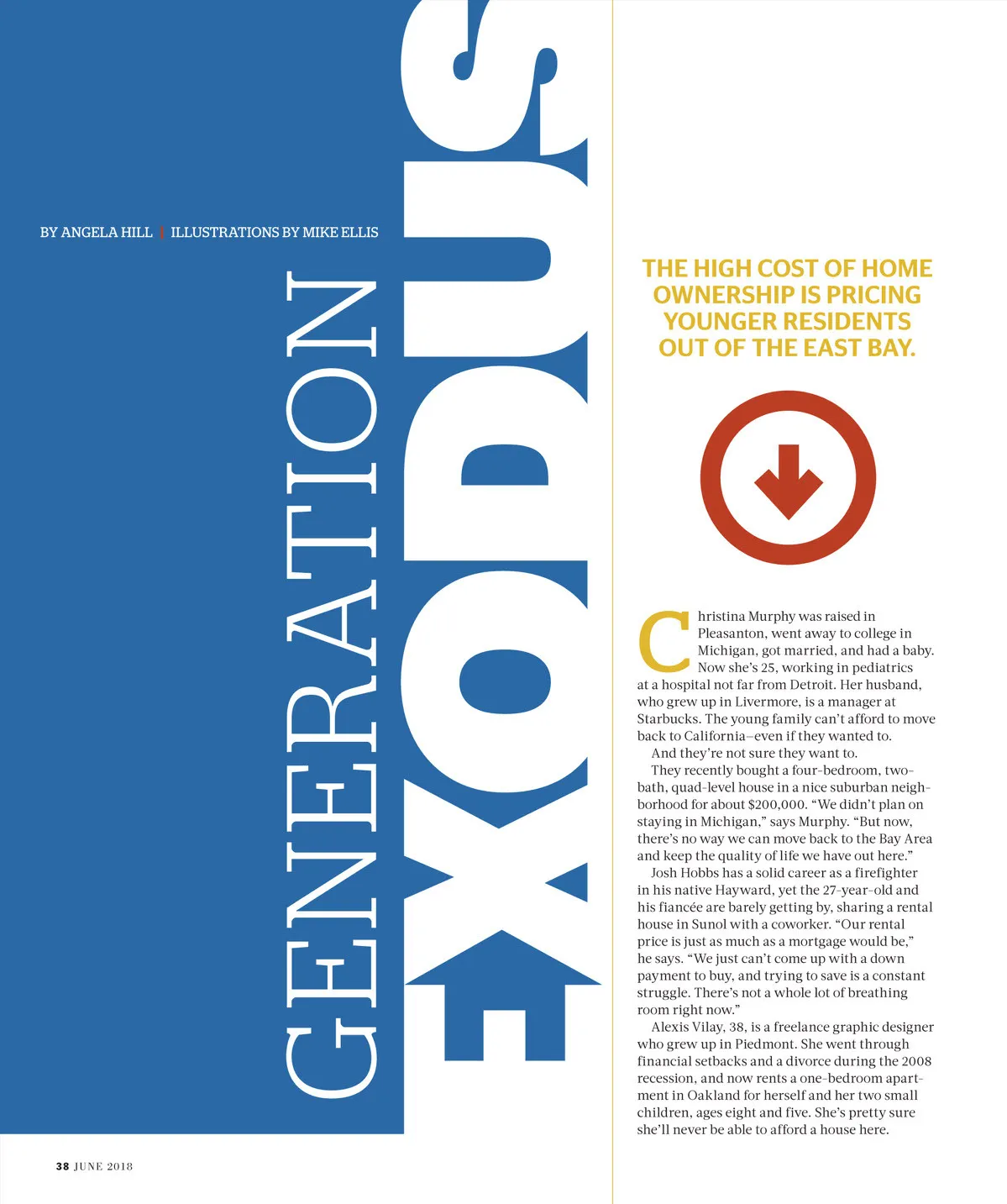 BY ANGELA HILL | ILLUSTRATIONS BY MIKE ELLIS

GENERATION EXODUS

THE HIGH COST OF HOME OWNERSHIP IS PRICING YOUNGER RESIDENTS OUT OF THE EAST BAY.

Christina Murphy was raised in Pleasanton, went away to college in Michigan, got married, and had a baby. Now she's 25, working in pediatrics at a hospital not far from Detroit. Her husband, who grew up in Livermore, is a manager at Starbucks. The young family can't afford to move back to California—even if they wanted to.

And they're not sure they want to.

They recently bought a four-bedroom, two-bath, quad-level house in a nice suburban neighborhood for about $200,000. "We didn't plan on staying in Michigan," says Murphy. "But now, there's no way we can move back to the Bay Area and keep the quality of life we have out here."

Josh Hobbs has a solid career as a firefighter in his native Hayward, yet the 27-year-old and his fiancée are barely getting by, sharing a rental house in Sunol with a coworker. "Our rental price is just as much as a mortgage would be," he says. "We just can't come up with a down payment to buy, and trying to save is a constant struggle. There's not a whole lot of breathing room right now."

Alexis Vilay, 38, is a freelance graphic designer who grew up in Piedmont. She went through financial setbacks and a divorce during the 2008 recession, and now rents a one-bedroom apartment in Oakland for herself and her two small children, ages eight and five. She's pretty sure she'll never be able to afford a house here.

38 JUNE 2018